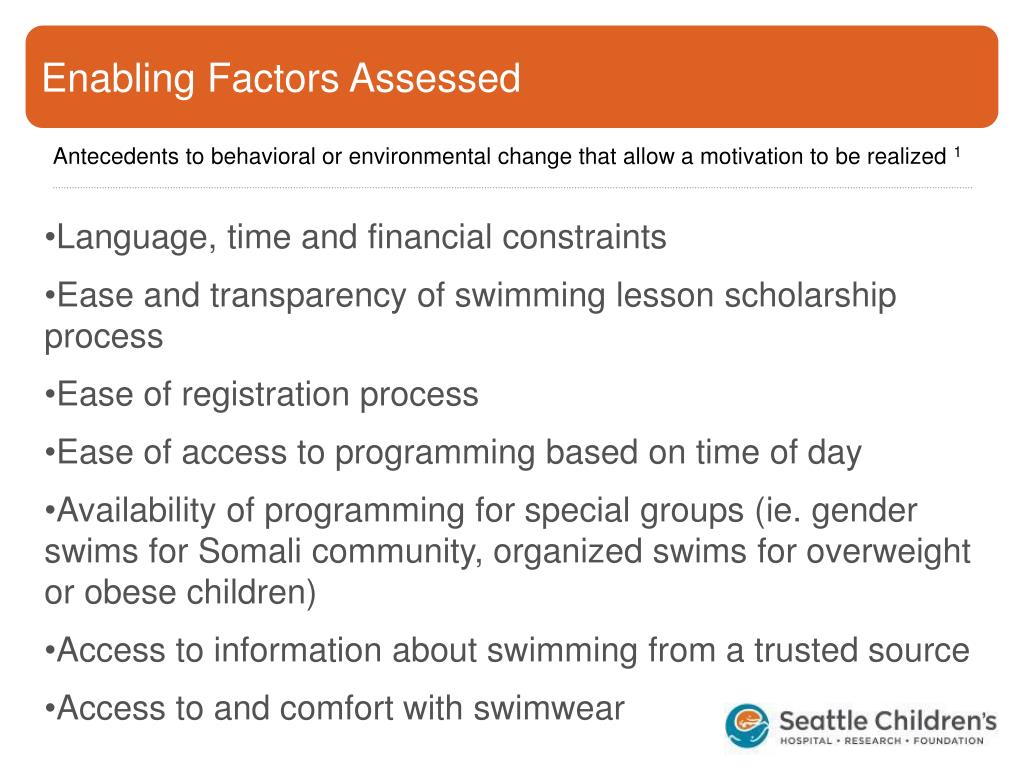 Enabling Factors Assessed

Antecedents to behavioral or environmental change that allow a motivation to be realized $^1$

•Language, time and financial constraints

•Ease and transparency of swimming lesson scholarship process

•Ease of registration process

•Ease of access to programming based on time of day

•Availability of programming for special groups (ie. gender swims for Somali community, organized swims for overweight or obese children)

•Access to information about swimming from a trusted source

•Access to and comfort with swimwear

Seattle Children's
HOSPITAL • RESEARCH • FOUNDATION